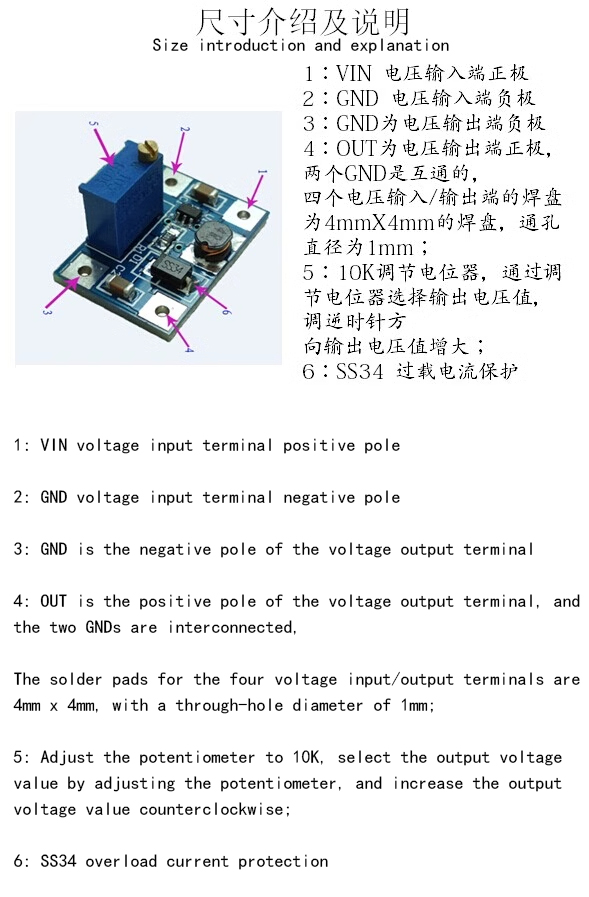 尺寸介绍及说明
Size introduction and explanation

5 2 1 3 6 4

SS34

1：VIN 电压输入端正极
2：GND 电压输入端负极
3：GND为电压输出端负极
4：OUT为电压输出端正极，两个GND是互通的，四个电压输入/输出端的焊盘为4mmX4mm的焊盘，通孔直径为1mm；
5：10K调节电位器，通过调节电位器选择输出电压值，调逆时针方向输出电压值增大；
6：SS34 过载电流保护

1: VIN voltage input terminal positive pole

2: GND voltage input terminal negative pole

3: GND is the negative pole of the voltage output terminal

4: OUT is the positive pole of the voltage output terminal, and the two GNDs are interconnected,

The solder pads for the four voltage input/output terminals are 4mm x 4mm, with a through-hole diameter of 1mm;

5: Adjust the potentiometer to 10K, select the output voltage value by adjusting the potentiometer, and increase the output voltage value counterclockwise;

6: SS34 overload current protection